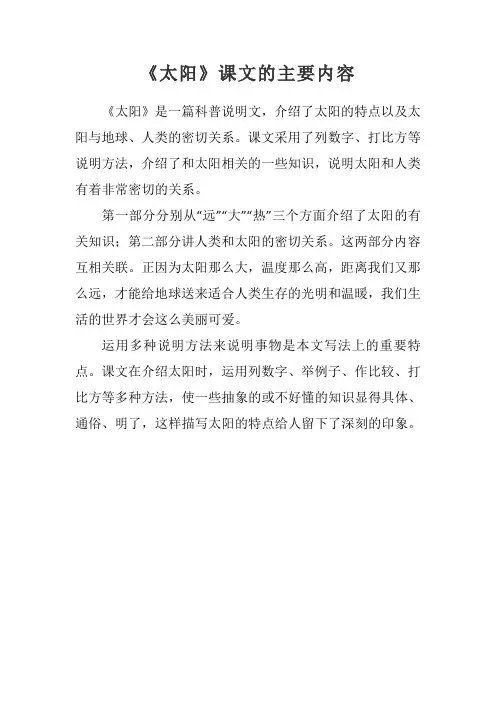 《太阳》课文的主要内容

《太阳》是一篇科普说明文，介绍了太阳的特点以及太阳与地球、人类的密切关系。课文采用了列数字、打比方等说明方法，介绍了和太阳相关的一些知识，说明太阳和人类有着非常密切的关系。

第一部分分别从“远”“大”“热”三个方面介绍了太阳的有关知识；第二部分讲人类和太阳的密切关系。这两部分内容互相关联。正因为太阳那么大，温度那么高，距离我们又那么远，才能给地球送来适合人类生存的光明和温暖，我们生活的世界才会这么美丽可爱。

运用多种说明方法来说明事物是本文写法上的重要特点。课文在介绍太阳时，运用列数字、举例子、作比较、打比方等多种方法，使一些抽象的或不好懂的知识显得具体、通俗、明了，这样描写太阳的特点给人留下了深刻的印象。